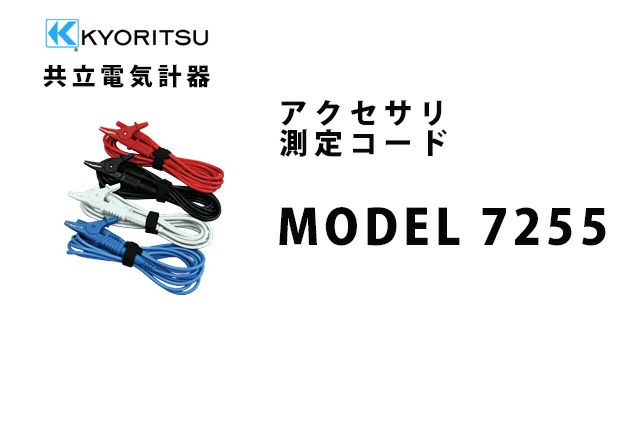 KYORITSU
共立電気計器

アクセサリ
測定コード

MODEL 7255